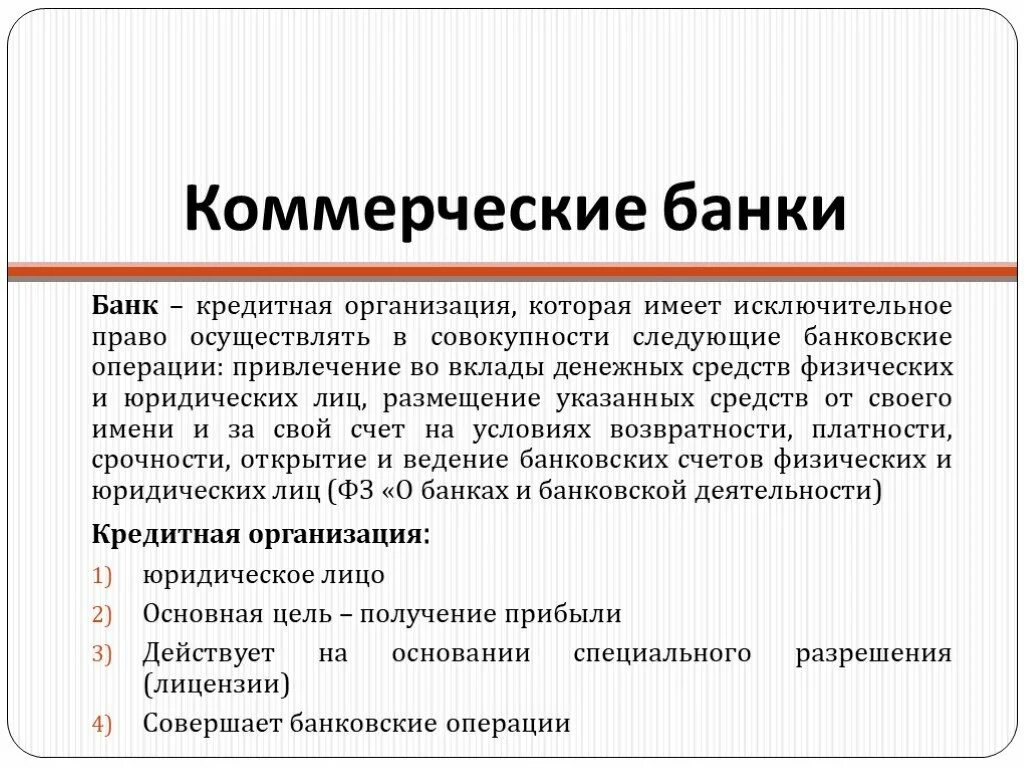 Коммерческие банки

Банк – кредитная организация, которая имеет исключительное право осуществлять в совокупности следующие банковские операции: привлечение во вклады денежных средств физических и юридических лиц, размещение указанных средств от своего имени и за свой счет на условиях возвратности, платности, срочности, открытие и ведение банковских счетов физических и юридических лиц (ФЗ «О банках и банковской деятельности)

Кредитная организация:

1) юридическое лицо
2) Основная цель – получение прибыли
3) Действует на основании специального разрешения (лицензии)
4) Совершает банковские операции